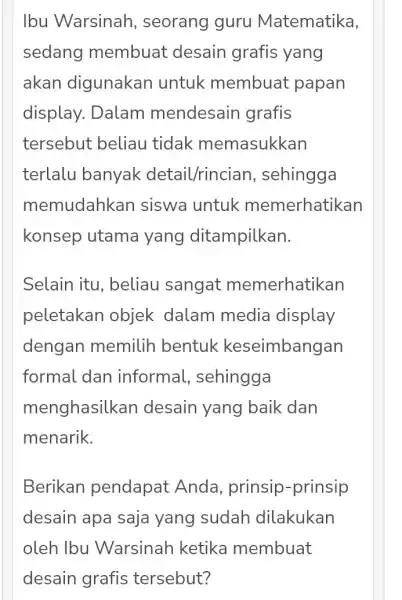 Ibu Warsinah, seorang guru Matematika, sedang membuat desain grafis yang akan digunakan untuk membuat papan display. Dalam mendesain grafis tersebut beliau tidak memasukkan terlalu banyak detail/rincian, sehingga memudahkan siswa untuk memerhatikan konsep utama yang ditampilkan.

Selain itu, beliau sangat memerhatikan peletakan objek dalam media display dengan memilih bentuk keseimbangan formal dan informal, sehingga menghasilkan desain yang baik dan menarik.

Berikan pendapat Anda, prinsip-prinsip desain apa saja yang sudah dilakukan oleh Ibu Warsinah ketika membuat desain grafis tersebut?